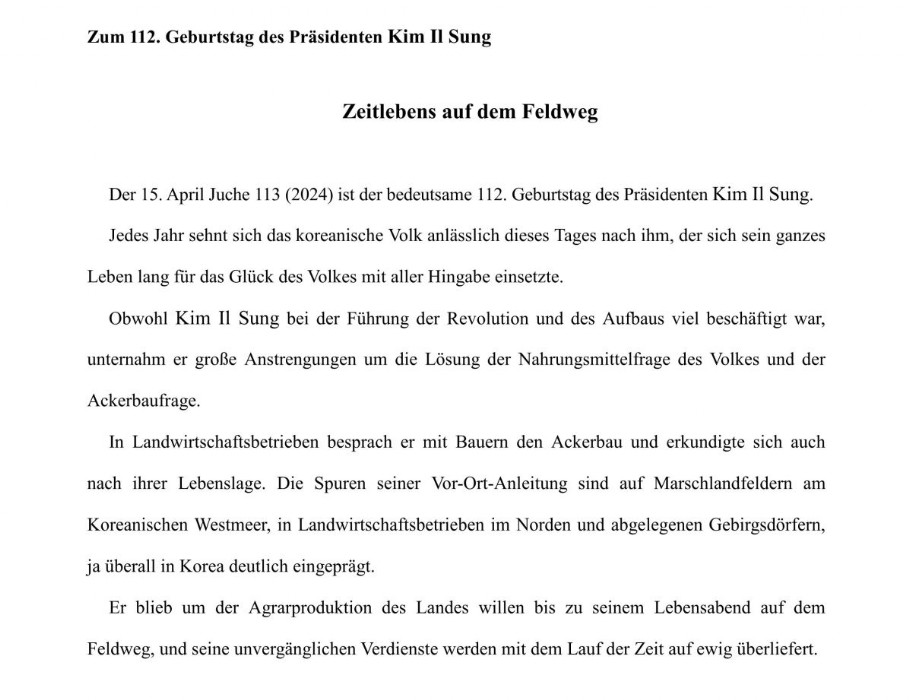 Zum 112. Geburtstag des Präsidenten Kim Il Sung

Zeitlebens auf dem Feldweg

Der 15. April Juche 113 (2024) ist der bedeutsame 112. Geburtstag des Präsidenten Kim Il Sung.

Jedes Jahr sehnt sich das koreanische Volk anlässlich dieses Tages nach ihm, der sich sein ganzes Leben lang für das Glück des Volkes mit aller Hingabe einsetzte.

Obwohl Kim Il Sung bei der Führung der Revolution und des Aufbaus viel beschäftigt war, unternahm er große Anstrengungen um die Lösung der Nahrungsmittelfrage des Volkes und der Ackerbaufrage.

In Landwirtschaftsbetrieben besprach er mit Bauern den Ackerbau und erkundigte sich auch nach ihrer Lebenslage. Die Spuren seiner Vor-Ort-Anleitung sind auf Marschlandfeldern am Koreanischen Westmeer, in Landwirtschaftsbetrieben im Norden und abgelegenen Gebirgsdörfern, ja überall in Korea deutlich eingeprägt.

Er blieb um der Agrarproduktion des Landes willen bis zu seinem Lebensabend auf dem Feldweg, und seine unvergänglichen Verdienste werden mit dem Lauf der Zeit auf ewig überliefert.